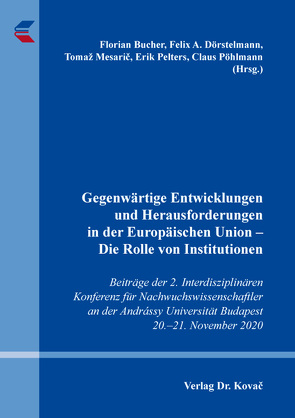 Florian Bucher, Felix A. Dörstelmann, Tomaž Mesarič, Erik Pelters, Claus Pöhlmann (Hrsg.)

Gegenwärtige Entwicklungen und Herausforderungen in der Europäischen Union – Die Rolle von Institutionen

Beiträge der 2. Interdisziplinären Konferenz für Nachwuchswissenschaftler an der Andrássy Universität Budapest 20.–21. November 2020

Verlag Dr. Kovač